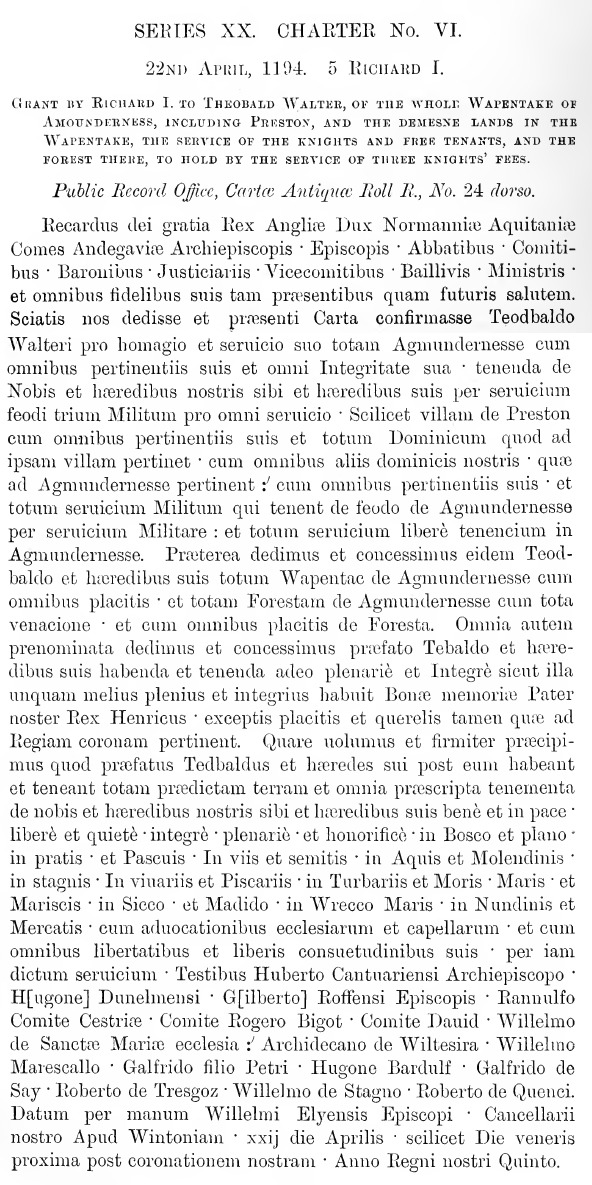 SERIES XX. CHARTER No. VI.

22ND APRIL, 1194. 5 RICHARD I.

GRANT BY RICHARD I. TO THEOBALD WALTER, OF THE WHOLE WAPENTAKE OF AMOUNDERNESS, INCLUDING PRESTON, AND THE DEMESNE LANDS IN THE WAPENTAKE, THE SERVICE OF THE KNIGHTS AND FREE TENANTS, AND THE FOREST THERE, TO HOLD BY THE SERVICE OF THREE KNIGHTS' FEES.

Public Record Office, Cartæ Antiquæ Roll R., No. 24 dorso.

Recardus dei gratia Rex Angliæ Dux Normanniæ Aquitaniæ Comes Andegaviæ Archiepiscopis · Episcopis · Abbatibus · Comitibus · Baronibus · Justiciariis · Vicecomitibus · Baillivis · Ministris · et omnibus fidelibus suis tam præsentibus quam futuris salutem. Sciatis nos dedisse et præsenti Carta confirmasse Teodbaldo Walteri pro homagio et seruicio suo totam Agmundernesse cum omnibus pertinentiis suis et omni Integritate sua · tenenda de Nobis et hæredibus nostris sibi et hæredibus suis per seruicium feodi trium Militum pro omni seruicio · Scilicet villam de Preston cum omnibus pertinentiis suis et totum Dominicum quod ad ipsam villam pertinet · cum omnibus aliis dominicis nostris · quæ ad Agmundernesse pertinent :' cum omnibus pertinentiis suis · et totum seruicium Militum qui tenent de feodo de Agmundernesse per seruicium Militare : et totum seruicium liberè tenencium in Agmundernesse. Præterea dedimus et concessimus eidem Teodbaldo et hæredibus suis totum Wapentac de Agmundernesse cum omnibus placitis · et totam Forestam de Agmundernesse cum tota venacione · et cum omnibus placitis de Foresta. Omnia autem prenominata dedimus et concessimus præfato Tebaldo et hæredibus suis habenda et tenenda adeo plenariè et Integrè sicut illa unquam melius plenius et integrius habuit Bonæ memoriæ Pater noster Rex Henricus · exceptis placitis et querelis tamen quæ ad Regiam coronam pertinent. Quare uolumus et firmiter præcipimus quod præfatus Tedbaldus et hæredes sui post eum habeant et teneant totam prædictam terram et omnia præscripta tenementa de nobis et hæredibus nostris sibi et hæredibus suis benè et in pace · liberè et quietè · integrè · plenariè · et honorificè · in Bosco et plano · in pratis · et Pascuis · In viis et semitis · in Aquis et Molendinis · in stagnis · In viuariis et Piscariis · in Turbariis et Moris · Maris · et Mariscis · in Sicco · et Madido · in Wrecco Maris · in Nundinis et Mercatis · cum aduocationibus ecclesiarum et capellarum · et cum omnibus libertatibus et liberis consuetudinibus suis · per iam dictum seruicium · Testibus Huberto Cantuariensi Archiepiscopo · H[ugone] Dunelmensi · G[ilberto] Roffensi Episcopis · Rannulfo Comite Cestriæ · Comite Rogero Bigot · Comite Dauid · Willelmo de Sanctæ Mariæ ecclesia :' Archidecano de Wiltesira · Willelmo Marescallo · Galfrido filio Petri · Hugone Bardulf · Galfrido de Say · Roberto de Tresgoz · Willelmo de Stagno · Roberto de Quenci. Datum per manum Willelmi Elyensis Episcopi · Cancellarii nostro Apud Wintoniam · xxij die Aprilis · scilicet Die veneris proxima post coronationem nostram · Anno Regni nostri Quinto.